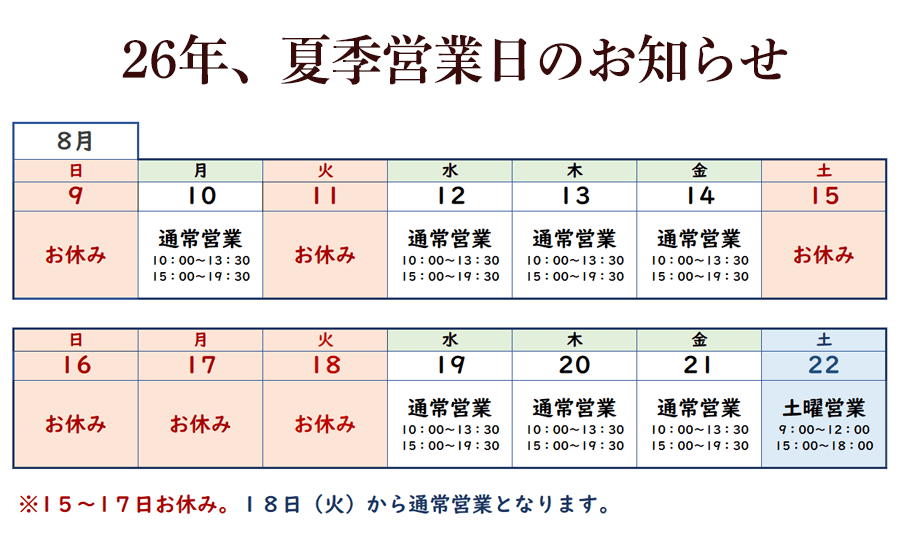 26年、夏季営業日のお知らせ

8月

| 日 | 月 | 火 | 水 | 木 | 金 | 土 |
|---|---|---|---|---|---|---|
| 9 | 10 | 11 | 12 | 13 | 14 | 15 |
| お休み | 通常営業 10:00~13:30 15:00~19:30 | お休み | 通常営業 10:00~13:30 15:00~19:30 | 通常営業 10:00~13:30 15:00~19:30 | 通常営業 10:00~13:30 15:00~19:30 | お休み |

| 日 | 月 | 火 | 水 | 木 | 金 | 土 |
|---|---|---|---|---|---|---|
| 16 | 17 | 18 | 19 | 20 | 21 | 22 |
| お休み | お休み | お休み | 通常営業 10:00~13:30 15:00~19:30 | 通常営業 10:00~13:30 15:00~19:30 | 通常営業 10:00~13:30 15:00~19:30 | 土曜営業 9:00~12:00 15:00~18:00 |

※15~17日お休み。18日(火)から通常営業となります。